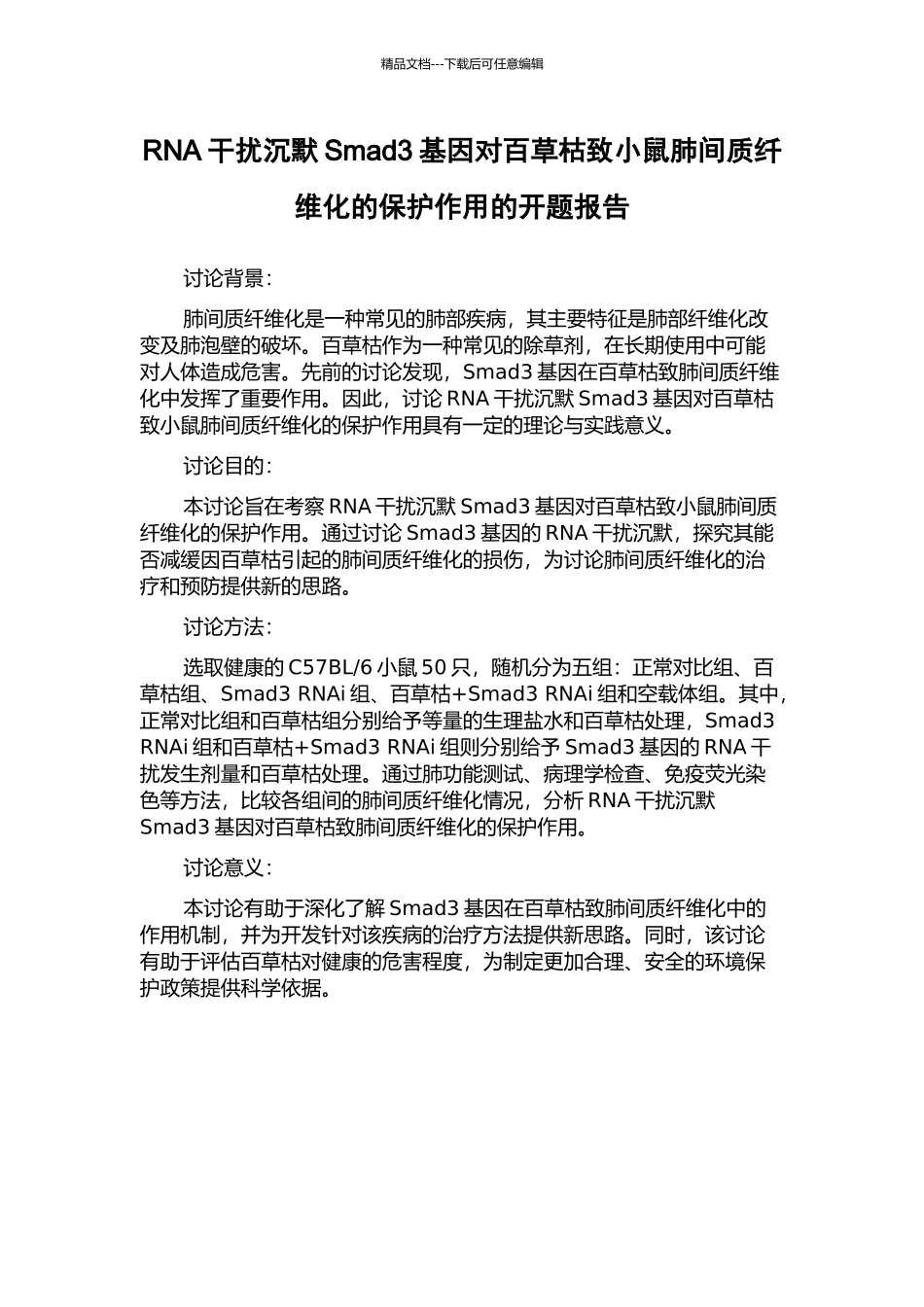 精品文档---下载后可任意编辑

RNA 干扰沉默 Smad3 基因对百草枯致小鼠肺间质纤维化的保护作用的开题报告

讨论背景：

肺间质纤维化是一种常见的肺部疾病，其主要特征是肺部纤维化改变及肺泡壁的破坏。百草枯作为一种常见的除草剂，在长期使用中可能对人体造成危害。先前的讨论发现，Smad3 基因在百草枯致肺间质纤维化中发挥了重要作用。因此，讨论 RNA 干扰沉默 Smad3 基因对百草枯致小鼠肺间质纤维化的保护作用具有一定的理论与实践意义。

讨论目的：

本讨论旨在考察 RNA 干扰沉默 Smad3 基因对百草枯致小鼠肺间质纤维化的保护作用。通过讨论 Smad3 基因的 RNA 干扰沉默，探究其能否减缓因百草枯引起的肺间质纤维化的损伤，为讨论肺间质纤维化的治疗和预防提供新的思路。

讨论方法：

选取健康的 C57BL/6 小鼠 50 只，随机分为五组：正常对比组、百草枯组、Smad3 RNAi 组、百草枯+Smad3 RNAi 组和空载体组。其中，正常对比组和百草枯组分别给予等量的生理盐水和百草枯处理，Smad3 RNAi 组和百草枯+Smad3 RNAi 组则分别给予 Smad3 基因的 RNA 干扰发生剂量和百草枯处理。通过肺功能测试、病理学检查、免疫荧光染色等方法，比较各组间的肺间质纤维化情况，分析 RNA 干扰沉默 Smad3 基因对百草枯致肺间质纤维化的保护作用。

讨论意义：

本讨论有助于深化了解 Smad3 基因在百草枯致肺间质纤维化中的作用机制，并为开发针对该疾病的治疗方法提供新思路。同时，该讨论有助于评估百草枯对健康的危害程度，为制定更加合理、安全的环境保护政策提供科学依据。